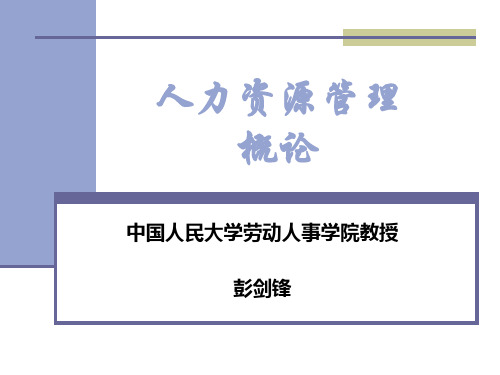 人力资源管理
概论

中国人民大学劳动人事学院教授

彭剑锋